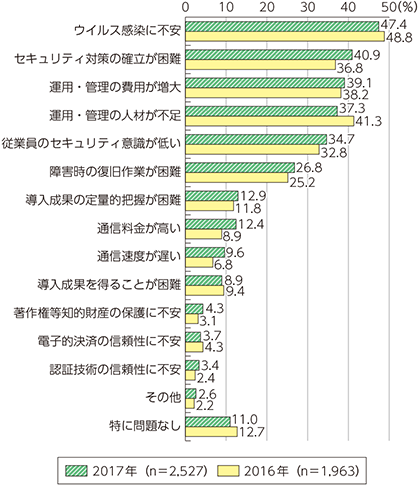 0 10 20 30 40 50(%)

ウイルス感染に不安 47.4 48.8
セキュリティ対策の確立が困難 40.9 36.8
運用・管理の費用が増大 39.1 38.2
運用・管理の人材が不足 37.3 41.3
従業員のセキュリティ意識が低い 34.7 32.8
障害時の復旧作業が困難 26.8 25.2
導入成果の定量的把握が困難 12.9 11.8
通信料金が高い 12.4 8.9
通信速度が遅い 9.6 6.8
導入成果を得ることが困難 8.9 9.4
著作権等知的財産の保護に不安 4.3 3.1
電子的決済の信頼性に不安 3.7 4.3
認証技術の信頼性に不安 3.4 2.4
その他 2.6 2.2
特に問題なし 11.0 12.7

2017年（n=2,527） 2016年（n=1,963）